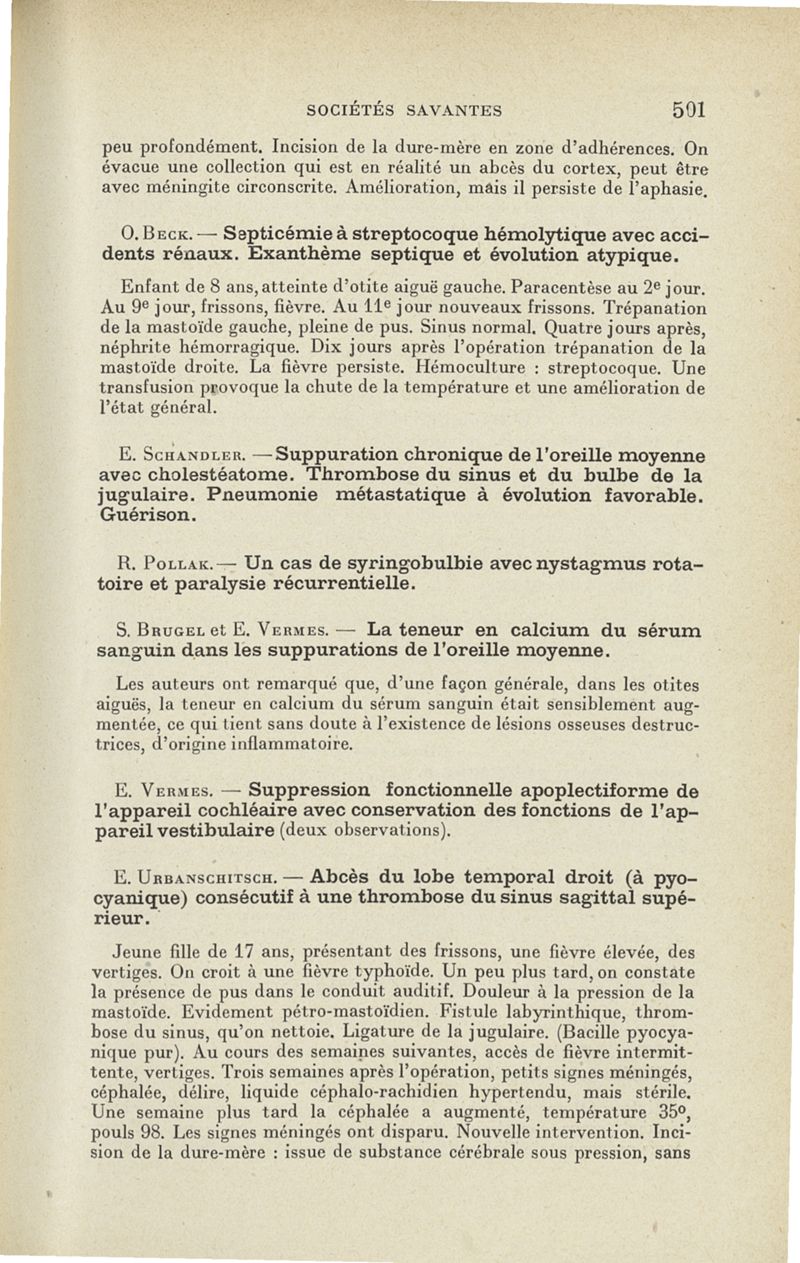 SOCIÉTÉS SAVANTES 591

peu profondément. Incision de la dure-mère en zone d'adhérences. On évacue une collection qui est en réalité un abcès du cortex, peut être avec méningite circonscrite. Amélioration, mais il persiste de l'aphasie.

O. Beck. — Septicémie à streptocoque hémolytique avec accidents rénaux. Exanthème septique et évolution atypique.

Enfant de 8 ans, atteinte d'otite aiguë gauche. Paracentèse au 2e jour. Au 9e jour, frissons, fièvre. Au 11e jour nouveaux frissons. Trépanation de la mastoïde gauche, pleine de pus. Sinus normal. Quatre jours après, néphrite hémorragique. Dix jours après l'opération trépanation de la mastoïde droite. La fièvre persiste. Hémoculture : streptocoque. Une transfusion provoque la chute de la température et une amélioration de l'état général.

E. Schandler. — Suppuration chronique de l'oreille moyenne avec cholestéatome. Thrombose du sinus et du bulbe de la jugulaire. Pneumonie métastatique à évolution favorable. Guérison.

R. Pollak. — Un cas de syringobulbie avec nystagmus rotatoire et paralysie récurrentielle.

S. Brugel et E. Vermes. — La teneur en calcium du sérum sanguin dans les suppurations de l'oreille moyenne.

Les auteurs ont remarqué que, d'une façon générale, dans les otites aiguës, la teneur en calcium du sérum sanguin était sensiblement augmentée, ce qui tient sans doute à l'existence de lésions osseuses destructrices, d'origine inflammatoire.

E. Vermes. — Suppression fonctionnelle apoplectiforme de l'appareil cochléaire avec conservation des fonctions de l'appareil vestibulaire (deux observations).

E. Urbanschitsch. — Abcès du lobe temporal droit (à pyocyanique) consécutif à une thrombose du sinus sagittal supérieur.

Jeune fille de 17 ans, présentant des frissons, une fièvre élevée, des vertiges. On croit à une fièvre typhoïde. Un peu plus tard, on constate la présence de pus dans le conduit auditif. Douleur à la pression de la mastoïde. Evidement pétro-mastoïdien. Fistule labyrinthique, thrombose du sinus, qu'on nettoie. Ligature de la jugulaire. (Bacille pyocyanique pur). Au cours des semaines suivantes, accès de fièvre intermittente, vertiges. Trois semaines après l'opération, petits signes méningés, céphalée, délire, liquide céphalo-rachidien hypertendu, mais stérile. Une semaine plus tard la céphalée a augmenté, température 35°, pouls 98. Les signes méningés ont disparu. Nouvelle intervention. Incision de la dure-mère : issue de substance cérébrale sous pression, sans